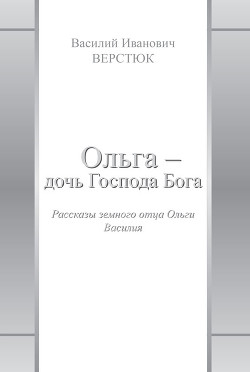 Василий Иванович
ВЕРСТЮК

Ольга –
дочь Господа Бога

Рассказы земного отца Ольги
Василия